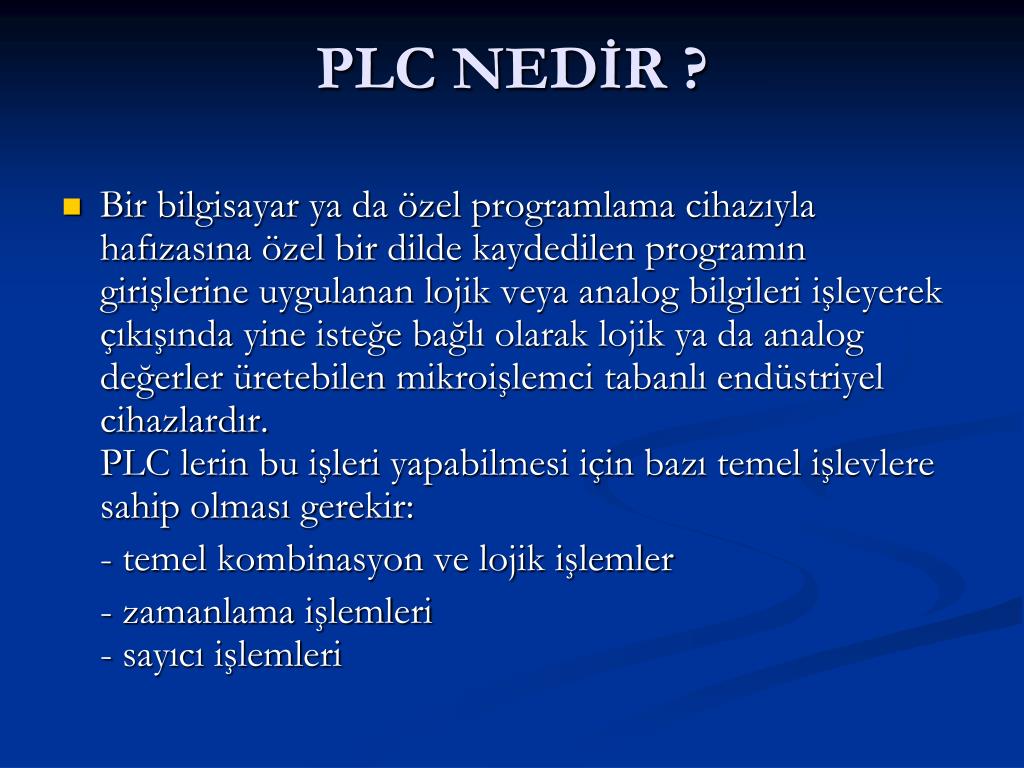 PLC NEDİR ?

Bir bilgisayar ya da özel programlama cihazıyla hafızasına özel bir dilde kaydedilen programın girişlerine uygulanan lojik veya analog bilgileri işleyerek çıkışında yine isteğe bağlı olarak lojik ya da analog değerler üretebilen mikroişlemci tabanlı endüstriyel cihazlardır.
PLC lerin bu işleri yapabilmesi için bazı temel işlevlere sahip olması gerekir:

- temel kombinasyon ve lojik işlemler

- zamanlama işlemleri
- sayıcı işlemleri